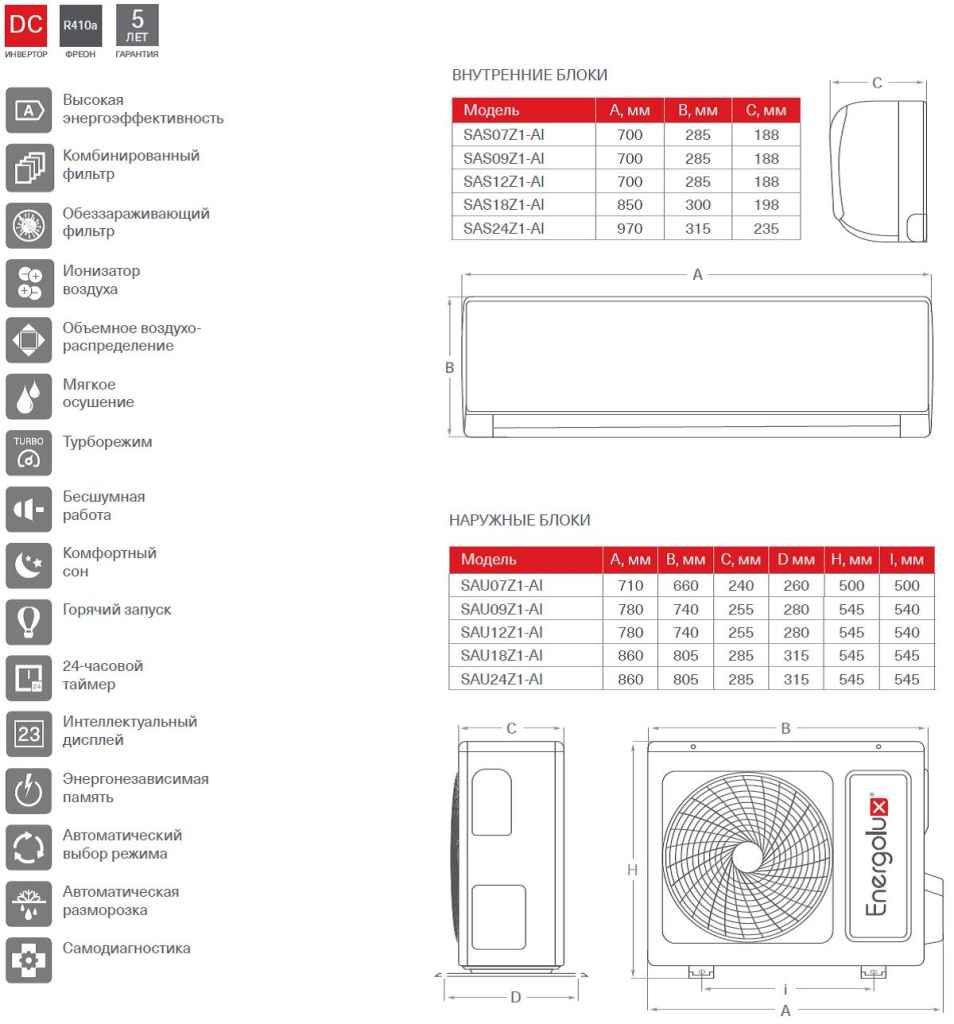 DC ИНВЕРТОР
R410a ФРЕОН
5 ЛЕТ ГАРАНТИЯ

A Высокая энергоэффективность
Комбинированный фильтр
Обеззараживающий фильтр
Ионизатор воздуха
Объемное воздухораспределение
Мягкое осушение
TURBO Турборежим
Бесшумная работа
Комфортный сон
Горячий запуск
24-часовой таймер
23 Интеллектуальный дисплей
Энергонезависимая память
Автоматический выбор режима
Автоматическая разморозка
Самодиагностика

ВНУТРЕННИЕ БЛОКИ

| Модель | A, мм | B, мм | C, мм |
|---|---|---|---|
| SAS07Z1-AI | 700 | 285 | 188 |
| SAS09Z1-AI | 700 | 285 | 188 |
| SAS12Z1-AI | 700 | 285 | 188 |
| SAS18Z1-AI | 850 | 300 | 198 |
| SAS24Z1-AI | 970 | 315 | 235 |

C
A
B

НАРУЖНЫЕ БЛОКИ

| Модель | A, мм | B, мм | C, мм | D мм | H, мм | I, мм |
|---|---|---|---|---|---|---|
| SAU07Z1-AI | 710 | 660 | 240 | 260 | 500 | 500 |
| SAU09Z1-AI | 780 | 740 | 255 | 280 | 545 | 540 |
| SAU12Z1-AI | 780 | 740 | 255 | 280 | 545 | 540 |
| SAU18Z1-AI | 860 | 805 | 285 | 315 | 545 | 545 |
| SAU24Z1-AI | 860 | 805 | 285 | 315 | 545 | 545 |

C
D
B
H
Energolux
i
A